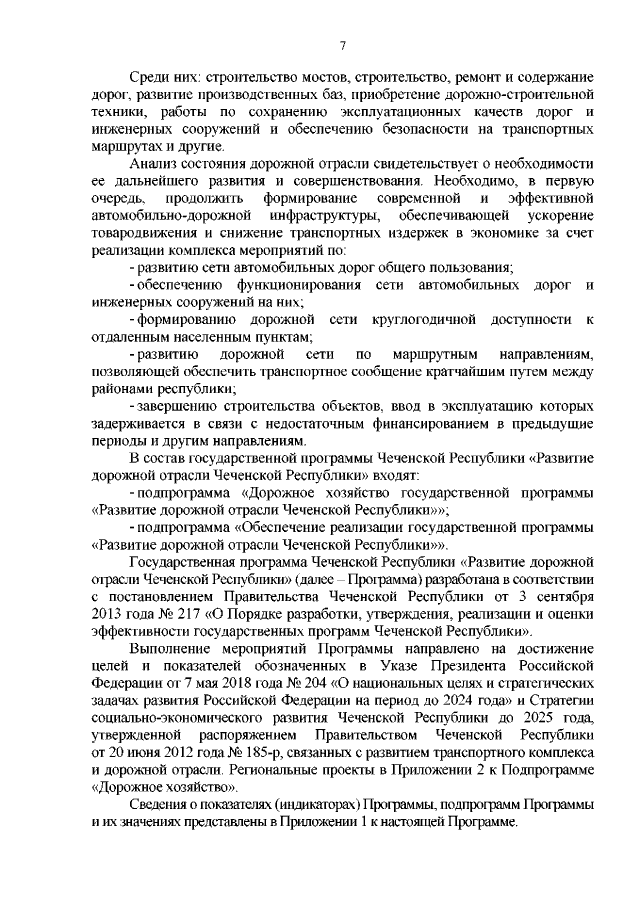 7

Среди них: строительство мостов, строительство, ремонт и содержание дорог, развитие производственных баз, приобретение дорожно-строительной техники, работы по сохранению эксплуатационных качеств дорог и инженерных сооружений и обеспечению безопасности на транспортных маршрутах и другие.

Анализ состояния дорожной отрасли свидетельствует о необходимости ее дальнейшего развития и совершенствования. Необходимо, в первую очередь, продолжить формирование современной и эффективной автомобильно-дорожной инфраструктуры, обеспечивающей ускорение товародвижения и снижение транспортных издержек в экономике за счет реализации комплекса мероприятий по:

- развитию сети автомобильных дорог общего пользования;

- обеспечению функционирования сети автомобильных дорог и инженерных сооружений на них;

- формированию дорожной сети круглогодичной доступности к отдаленным населенным пунктам;

- развитию дорожной сети по маршрутным направлениям, позволяющей обеспечить транспортное сообщение кратчайшим путем между районами республики;

- завершению строительства объектов, ввод в эксплуатацию которых задерживается в связи с недостаточным финансированием в предыдущие периоды и другим направлениям.

В состав государственной программы Чеченской Республики «Развитие дорожной отрасли Чеченской Республики» входят:

- подпрограмма «Дорожное хозяйство государственной программы «Развитие дорожной отрасли Чеченской Республики»»;

- подпрограмма «Обеспечение реализации государственной программы «Развитие дорожной отрасли Чеченской Республики»».

Государственная программа Чеченской Республики «Развитие дорожной отрасли Чеченской Республики» (далее – Программа) разработана в соответствии с постановлением Правительства Чеченской Республики от 3 сентября 2013 года № 217 «О Порядке разработки, утверждения, реализации и оценки эффективности государственных программ Чеченской Республики».

Выполнение мероприятий Программы направлено на достижение целей и показателей обозначенных в Указе Президента Российской Федерации от 7 мая 2018 года № 204 «О национальных целях и стратегических задачах развития Российской Федерации на период до 2024 года» и Стратегии социально-экономического развития Чеченской Республики до 2025 года, утвержденной распоряжением Правительством Чеченской Республики от 20 июня 2012 года № 185-р, связанных с развитием транспортного комплекса и дорожной отрасли. Региональные проекты в Приложении 2 к Подпрограмме «Дорожное хозяйство».

Сведения о показателях (индикаторах) Программы, подпрограмм Программы и их значениях представлены в Приложении 1 к настоящей Программе.